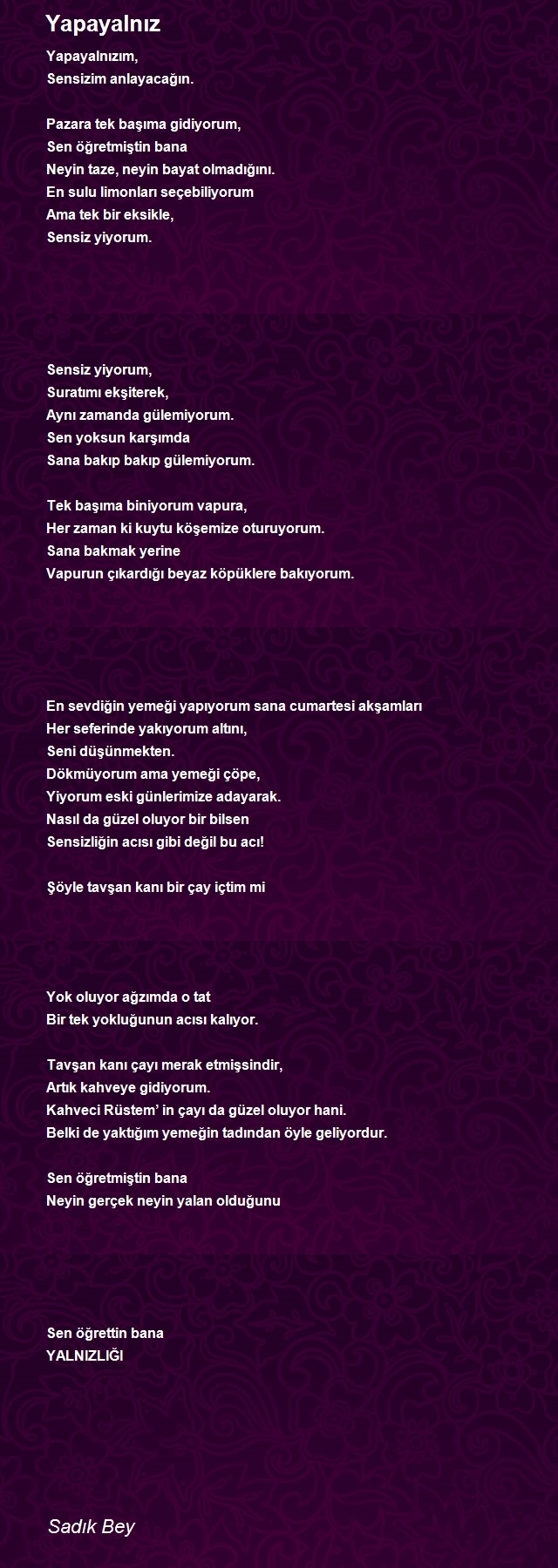 Yapayalnız

Yapayalnızım,
Sensizim anlayacağın.

Pazara tek başıma gidiyorum,
Sen öğretmiştin bana
Neyin taze, neyin bayat olmadığını.
En sulu limonları seçebiliyorum
Ama tek bir eksikle,
Sensiz yiyorum.

Sensiz yiyorum,
Suratımı ekşiterek,
Aynı zamanda gülemiyorum.
Sen yoksun karşımda
Sana bakıp bakıp gülemiyorum.

Tek başıma biniyorum vapura,
Her zaman ki kuytu köşemize oturuyorum.
Sana bakmak yerine
Vapurun çıkardığı beyaz köpüklere bakıyorum.

En sevdiğin yemeği yapıyorum sana cumartesi akşamları
Her seferinde yakıyorum altını,
Seni düşünmekten.
Dökmüyorum ama yemeği çöpe,
Yiyorum eski günlerimize adayarak.
Nasıl da güzel oluyor bir bilsen
Sensizliğin acısı gibi değil bu acı!

Şöyle tavşan kanı bir çay içtim mi

Yok oluyor ağzımda o tat
Bir tek yokluğunun acısı kalıyor.

Tavşan kanı çayı merak etmişsindir,
Artık kahveye gidiyorum.
Kahveci Rüstem’ in çayı da güzel oluyor hani.
Belki de yaktığım yemeğin tadından öyle geliyordur.

Sen öğretmiştin bana
Neyin gerçek neyin yalan olduğunu

Sen öğrettin bana
YALNIZLIĞI

Sadık Bey